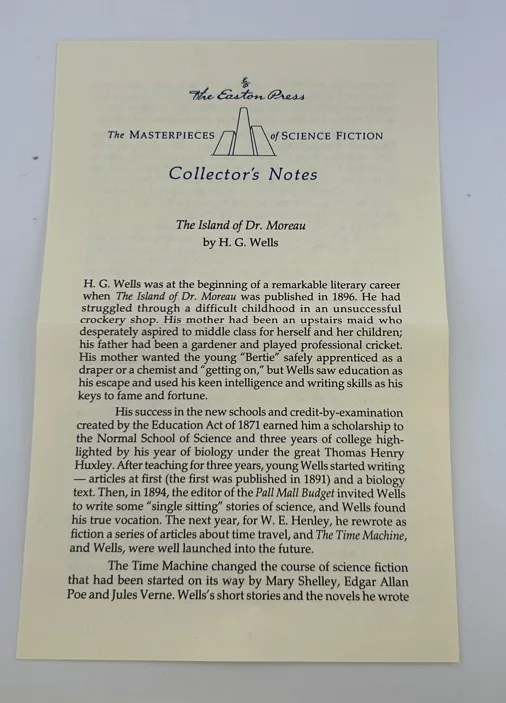 The Easton Press

The MASTERPIECES of SCIENCE FICTION

Collector's Notes

The Island of Dr. Moreau
by H. G. Wells

H. G. Wells was at the beginning of a remarkable literary career when The Island of Dr. Moreau was published in 1896. He had struggled through a difficult childhood in an unsuccessful crockery shop. His mother had been an upstairs maid who desperately aspired to middle class for herself and her children; his father had been a gardener and played professional cricket. His mother wanted the young "Bertie" safely apprenticed as a draper or a chemist and "getting on," but Wells saw education as his escape and used his keen intelligence and writing skills as his keys to fame and fortune.

His success in the new schools and credit-by-examination created by the Education Act of 1871 earned him a scholarship to the Normal School of Science and three years of college highlighted by his year of biology under the great Thomas Henry Huxley. After teaching for three years, young Wells started writing — articles at first (the first was published in 1891) and a biology text. Then, in 1894, the editor of the Pall Mall Budget invited Wells to write some "single sitting" stories of science, and Wells found his true vocation. The next year, for W. E. Henley, he rewrote as fiction a series of articles about time travel, and The Time Machine, and Wells, were well launched into the future.

The Time Machine changed the course of science fiction that had been started on its way by Mary Shelley, Edgar Allan Poe and Jules Verne. Wells's short stories and the novels he wrote